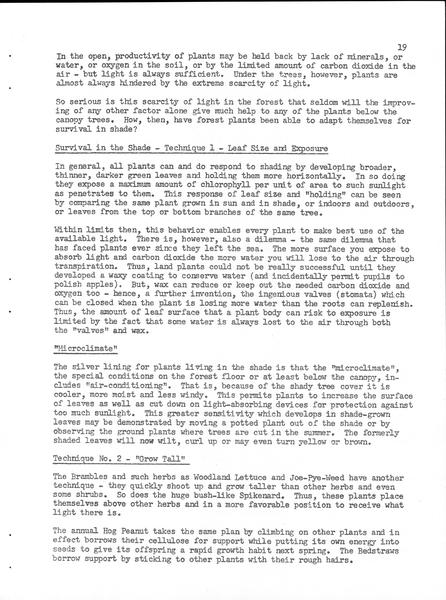 19

In the open, productivity of plants may be held back by lack of minerals, or water, or oxygen in the soil, or by the limited amount of carbon dioxide in the air - but light is always sufficient. Under the trees, however, plants are almost always hindered by the extreme scarcity of light.

So serious is this scarcity of light in the forest that seldom will the improving of any other factor alone give much help to any of the plants below the canopy trees. How, then, have forest plants been able to adapt themselves for survival in shade?

Survival in the Shade - Technique 1 - Leaf Size and Exposure

In general, all plants can and do respond to shading by developing broader, thinner, darker green leaves and holding them more horizontally. In so doing they expose a maximum amount of chlorophyll per unit of area to such sunlight as penetrates to them. This response of leaf size and "holding" can be seen by comparing the same plant grown in sun and in shade, or indoors and outdoors, or leaves from the top or bottom branches of the same tree.

Within limits then, this behavior enables every plant to make best use of the available light. There is, however, also a dilemma - the same dilemma that has faced plants ever since they left the sea. The more surface you expose to absorb light and carbon dioxide the more water you will lose to the air through transpiration. Thus, land plants could not be really successful until they developed a waxy coating to conserve water (and incidentally permit pupils to polish apples). But, wax can reduce or keep out the needed carbon dioxide and oxygen too - hence, a further invention, the ingenious valves (stomata) which can be closed when the plant is losing more water than the roots can replenish. Thus, the amount of leaf surface that a plant body can risk to exposure is limited by the fact that some water is always lost to the air through both the "valves" and wax.

"Microclimate"

The silver lining for plants living in the shade is that the "microclimate", the special conditions on the forest floor or at least below the canopy, includes "air-conditioning". That is, because of the shady tree cover it is cooler, more moist and less windy. This permits plants to increase the surface of leaves as well as cut down on light-absorbing devices for protection against too much sunlight. This greater sensitivity which develops in shade-grown leaves may be demonstrated by moving a potted plant out of the shade or by observing the ground plants where trees are cut in the summer. The formerly shaded leaves will now wilt, curl up or may even turn yellow or brown.

Technique No. 2 - "Grow Tall"

The Brambles and such herbs as Woodland Lettuce and Joe-Pye-Weed have another technique - they quickly shoot up and grow taller than other herbs and even some shrubs. So does the huge bush-like Spikenard. Thus, these plants place themselves above other herbs and in a more favorable position to receive what light there is.

The annual Hog Peanut takes the same plan by climbing on other plants and in effect borrows their cellulose for support while putting its own energy into seeds to give its offspring a rapid growth habit next spring. The Bedstraws borrow support by sticking to other plants with their rough hairs.